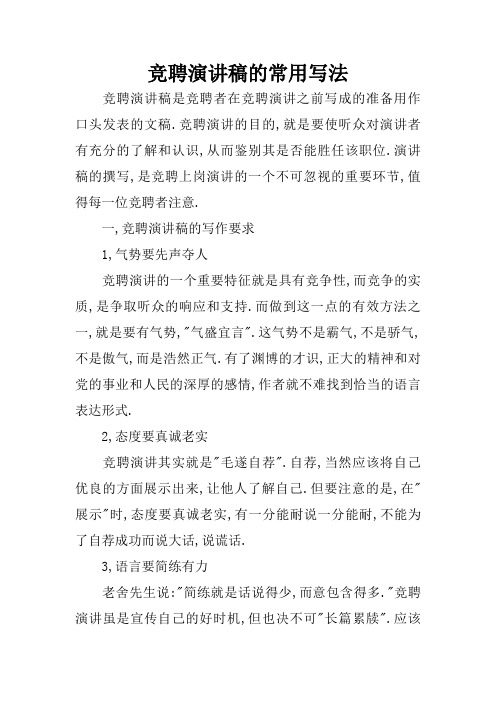 竞聘演讲稿的常用写法

竞聘演讲稿是竞聘者在竞聘演讲之前写成的准备用作口头发表的文稿.竞聘演讲的目的,就是要使听众对演讲者有充分的了解和认识,从而鉴别其是否能胜任该职位.演讲稿的撰写,是竞聘上岗演讲的一个不可忽视的重要环节,值得每一位竞聘者注意.

一,竞聘演讲稿的写作要求

1,气势要先声夺人

竞聘演讲的一个重要特征就是具有竞争性,而竞争的实质,是争取听众的响应和支持.而做到这一点的有效方法之一,就是要有气势,"气盛宜言".这气势不是霸气,不是骄气,不是傲气,而是浩然正气.有了渊博的才识,正大的精神和对党的事业和人民的深厚的感情,作者就不难找到恰当的语言表达形式.

2,态度要真诚老实

竞聘演讲其实就是"毛遂自荐".自荐,当然应该将自己优良的方面展示出来,让他人了解自己.但要注意的是,在"展示"时,态度要真诚老实,有一分能耐说一分能耐,不能为了自荐成功而说大话,说谎话.

3,语言要简练有力

老舍先生说:"简练就是话说得少,而意包含得多."竞聘演讲虽是宣传自己的好时机,但也决不可"长篇累牍".应该